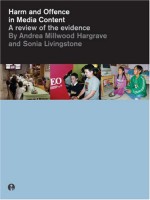 Harm and Offence in Media Content
A review of the evidence
By Andrea Millwood Hargrave and Sonia Livingstone

EO